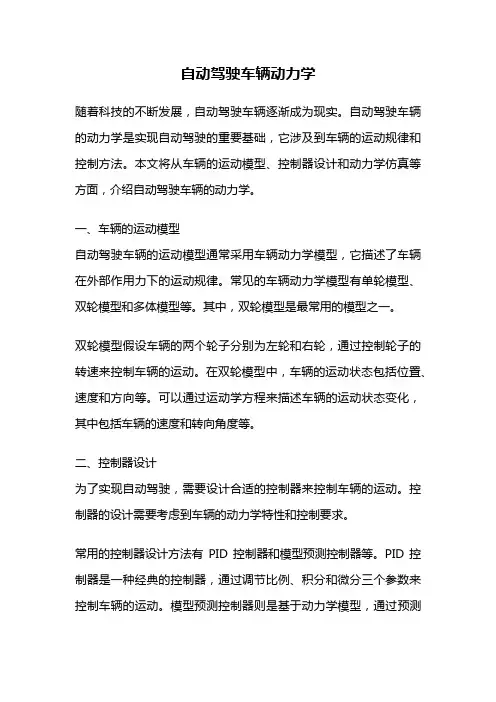 自动驾驶车辆动力学

随着科技的不断发展，自动驾驶车辆逐渐成为现实。自动驾驶车辆的动力学是实现自动驾驶的重要基础，它涉及到车辆的运动规律和控制方法。本文将从车辆的运动模型、控制器设计和动力学仿真等方面，介绍自动驾驶车辆的动力学。

一、车辆的运动模型
自动驾驶车辆的运动模型通常采用车辆动力学模型，它描述了车辆在外部作用力下的运动规律。常见的车辆动力学模型有单轮模型、双轮模型和多体模型等。其中，双轮模型是最常用的模型之一。

双轮模型假设车辆的两个轮子分别为左轮和右轮，通过控制轮子的转速来控制车辆的运动。在双轮模型中，车辆的运动状态包括位置、速度和方向等。可以通过运动学方程来描述车辆的运动状态变化，其中包括车辆的速度和转向角度等。

二、控制器设计
为了实现自动驾驶，需要设计合适的控制器来控制车辆的运动。控制器的设计需要考虑到车辆的动力学特性和控制要求。

常用的控制器设计方法有 PID 控制器和模型预测控制器等。PID 控制器是一种经典的控制器，通过调节比例、积分和微分三个参数来控制车辆的运动。模型预测控制器则是基于动力学模型，通过预测